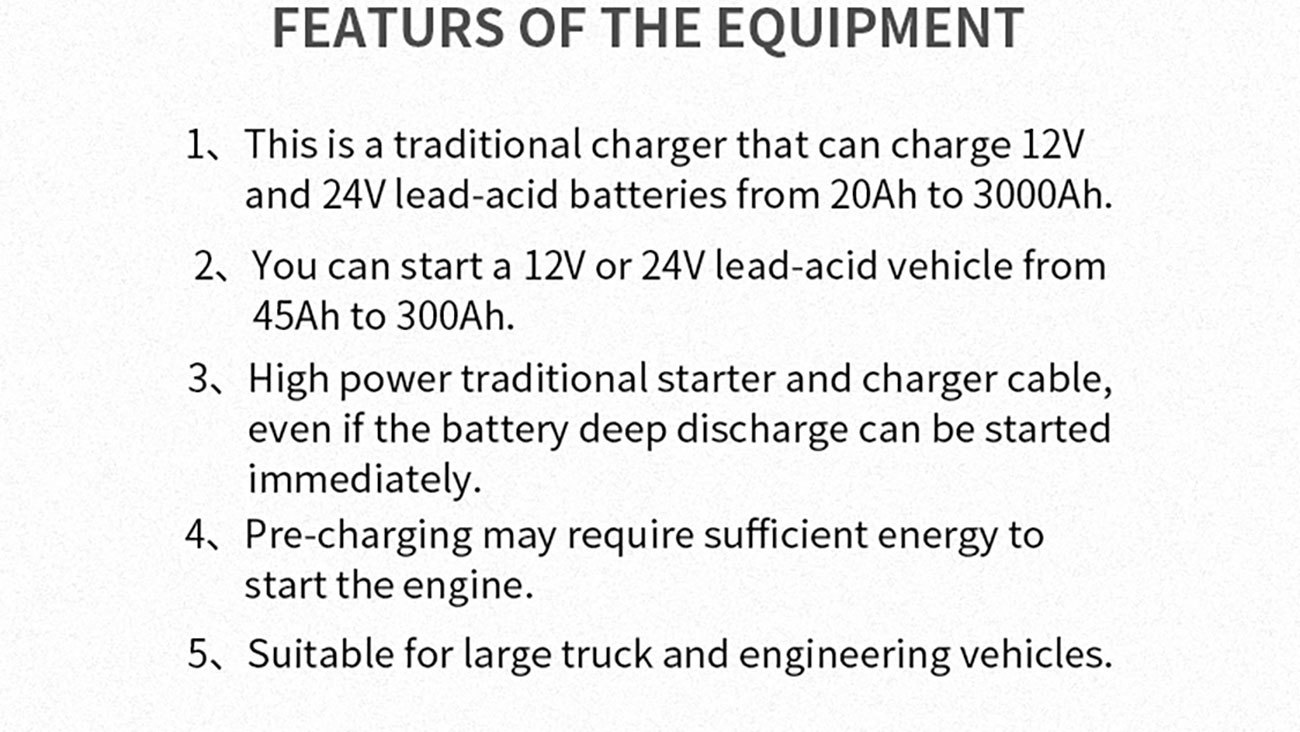 FEATURS OF THE EQUIPMENT

1、This is a traditional charger that can charge 12V and 24V lead-acid batteries from 20Ah to 3000Ah.

2、You can start a 12V or 24V lead-acid vehicle from 45Ah to 300Ah.

3、High power traditional starter and charger cable, even if the battery deep discharge can be started immediately.

4、Pre-charging may require sufficient energy to start the engine.

5、Suitable for large truck and engineering vehicles.